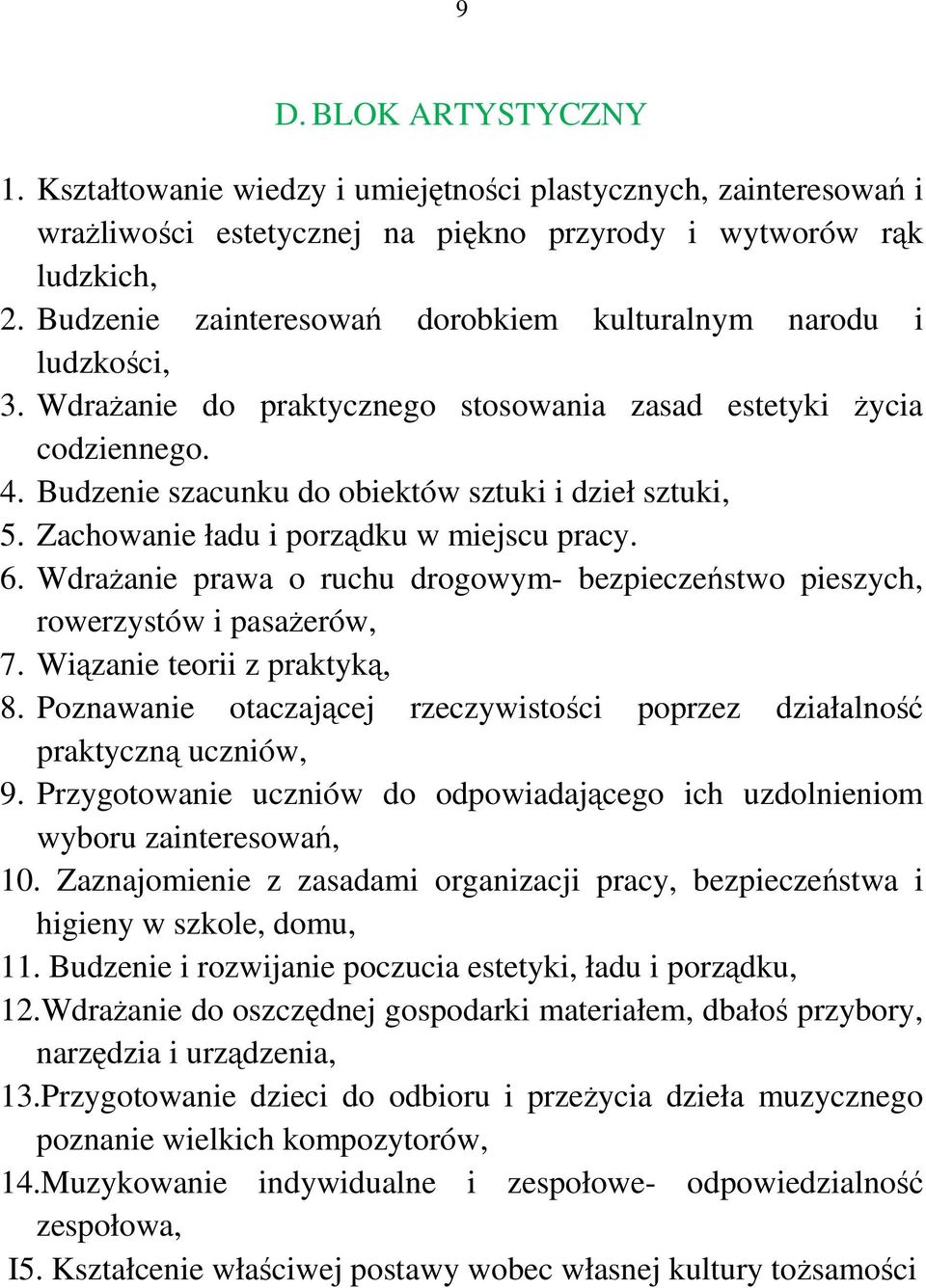 9

D. BLOK ARTYSTYCZNY

1. Kształtowanie wiedzy i umiejętności plastycznych, zainteresowań i wrażliwości estetycznej na piękno przyrody i wytworów rąk ludzkich,
2. Budzenie zainteresowań dorobkiem kulturalnym narodu i ludzkości,
3. Wdrażanie do praktycznego stosowania zasad estetyki życia codziennego.
4. Budzenie szacunku do obiektów sztuki i dzieł sztuki,
5. Zachowanie ładu i porządku w miejscu pracy.
6. Wdrażanie prawa o ruchu drogowym- bezpieczeństwo pieszych, rowerzystów i pasażerów,
7. Wiązanie teorii z praktyką,
8. Poznawanie otaczającej rzeczywistości poprzez działalność praktyczną uczniów,
9. Przygotowanie uczniów do odpowiadającego ich uzdolnieniom wyboru zainteresowań,
10. Zaznajomienie z zasadami organizacji pracy, bezpieczeństwa i higieny w szkole, domu,
11. Budzenie i rozwijanie poczucia estetyki, ładu i porządku,
12.Wdrażanie do oszczędnej gospodarki materiałem, dbałoś przybory, narzędzia i urządzenia,
13.Przygotowanie dzieci do odbioru i przeżycia dzieła muzycznego poznanie wielkich kompozytorów,
14.Muzykowanie indywidualne i zespołowe- odpowiedzialność zespołowa,
I5. Kształcenie właściwej postawy wobec własnej kultury tożsamości